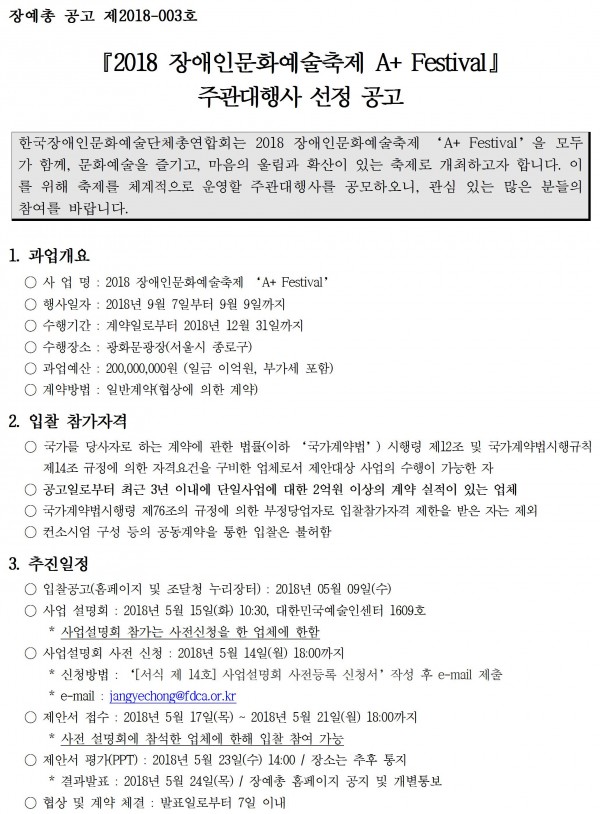 장예총 공고 제2018-003호

『2018 장애인문화예술축제 A+ Festival』
주관대행사 선정 공고

한국장애인문화예술단체총연합회는 2018 장애인문화예술축제 'A+ Festival'을 모두가 함께, 문화예술을 즐기고, 마음의 울림과 확산이 있는 축제로 개최하고자 합니다. 이를 위해 축제를 체계적으로 운영할 주관대행사를 공모하오니, 관심 있는 많은 분들의 참여를 바랍니다.

1. 과업개요
○ 사 업 명 : 2018 장애인문화예술축제 'A+ Festival'
○ 행사일자 : 2018년 9월 7일부터 9월 9일까지
○ 수행기간 : 계약일로부터 2018년 12월 31일까지
○ 수행장소 : 광화문광장(서울시 종로구)
○ 과업예산 : 200,000,000원 (일금 이억원, 부가세 포함)
○ 계약방법 : 일반계약(협상에 의한 계약)

2. 입찰 참가자격
○ 국가를 당사자로 하는 계약에 관한 법률(이하 '국가계약법') 시행령 제12조 및 국가계약법시행규칙 제14조 규정에 의한 자격요건을 구비한 업체로서 제안대상 사업의 수행이 가능한 자
○ 공고일로부터 최근 3년 이내에 단일사업에 대한 2억원 이상의 계약 실적이 있는 업체
○ 국가계약법시행령 제76조의 규정에 의한 부정당업자로 입찰참가자격 제한을 받은 자는 제외
○ 컨소시엄 구성 등의 공동계약을 통한 입찰은 불허함

3. 추진일정
○ 입찰공고(홈페이지 및 조달청 누리장터) : 2018년 05월 09일(수)
○ 사업 설명회 : 2018년 5월 15일(화) 10:30, 대한민국예술인센터 1609호
* 사업설명회 참가는 사전신청을 한 업체에 한함
○ 사업설명회 사전 신청 : 2018년 5월 14일(월) 18:00까지
* 신청방법 : '[서식 제 14호] 사업설명회 사전등록 신청서' 작성 후 e-mail 제출
* e-mail : jangyechong@fdca.or.kr
○ 제안서 접수 : 2018년 5월 17일(목) ~ 2018년 5월 21일(월) 18:00까지
* 사전 설명회에 참석한 업체에 한해 입찰 참여 가능
○ 제안서 평가(PPT) : 2018년 5월 23일(수) 14:00 / 장소는 추후 통지
* 결과발표 : 2018년 5월 24일(목) / 장예총 홈페이지 공지 및 개별통보
○ 협상 및 계약 체결 : 발표일로부터 7일 이내